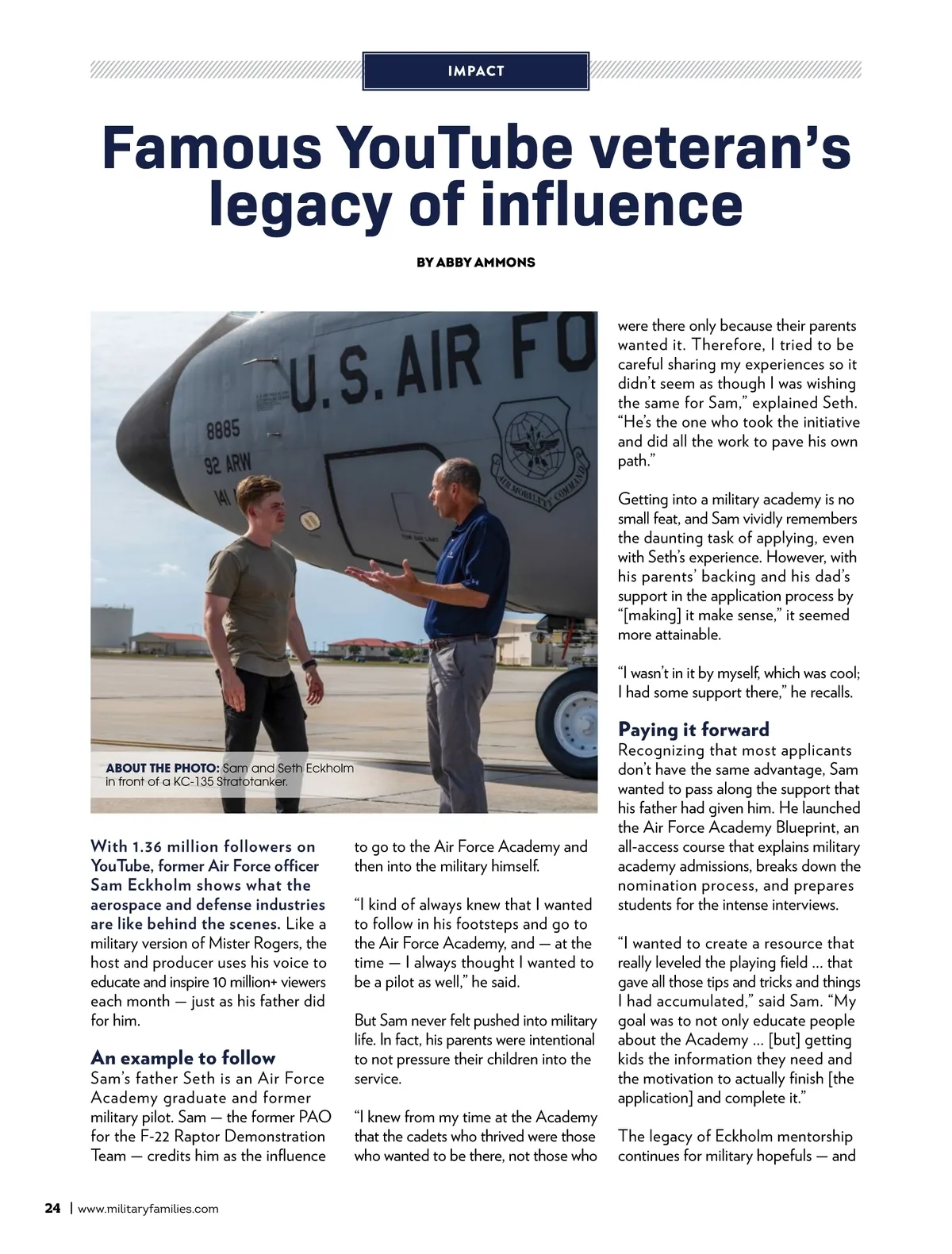 IMPACT

Famous YouTube veteran's legacy of influence

BY ABBY AMMONS

U.S. AIR FO

8885
92 ARW
141

AIR MOBILITY COMMAND

ABOUT THE PHOTO: Sam and Seth Eckholm in front of a KC-135 Stratotanker.

With 1.36 million followers on YouTube, former Air Force officer Sam Eckholm shows what the aerospace and defense industries are like behind the scenes. Like a military version of Mister Rogers, the host and producer uses his voice to educate and inspire 10 million+ viewers each month — just as his father did for him.

An example to follow
Sam's father Seth is an Air Force Academy graduate and former military pilot. Sam — the former PAO for the F-22 Raptor Demonstration Team — credits him as the influence to go to the Air Force Academy and then into the military himself.

"I kind of always knew that I wanted to follow in his footsteps and go to the Air Force Academy, and — at the time — I always thought I wanted to be a pilot as well," he said.

But Sam never felt pushed into military life. In fact, his parents were intentional to not pressure their children into the service.

"I knew from my time at the Academy that the cadets who thrived were those who wanted to be there, not those who were there only because their parents wanted it. Therefore, I tried to be careful sharing my experiences so it didn't seem as though I was wishing the same for Sam," explained Seth. "He's the one who took the initiative and did all the work to pave his own path."

Getting into a military academy is no small feat, and Sam vividly remembers the daunting task of applying, even with Seth's experience. However, with his parents' backing and his dad's support in the application process by "[making] it make sense," it seemed more attainable.

"I wasn't in it by myself, which was cool; I had some support there," he recalls.

Paying it forward
Recognizing that most applicants don't have the same advantage, Sam wanted to pass along the support that his father had given him. He launched the Air Force Academy Blueprint, an all-access course that explains military academy admissions, breaks down the nomination process, and prepares students for the intense interviews.

"I wanted to create a resource that really leveled the playing field ... that gave all those tips and tricks and things I had accumulated," said Sam. "My goal was to not only educate people about the Academy ... [but] getting kids the information they need and the motivation to actually finish [the application] and complete it."

The legacy of Eckholm mentorship continues for military hopefuls — and

24 | www.militaryfamilies.com